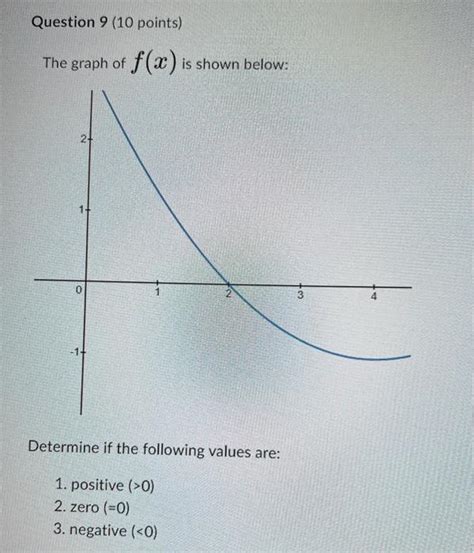 Question 9 (10 points)

The graph of $f(x)$ is shown below:

2
1
0
1
2
3
4
-1

Determine if the following values are:

1. positive (>0)
2. zero (=0)
3. negative (<0)